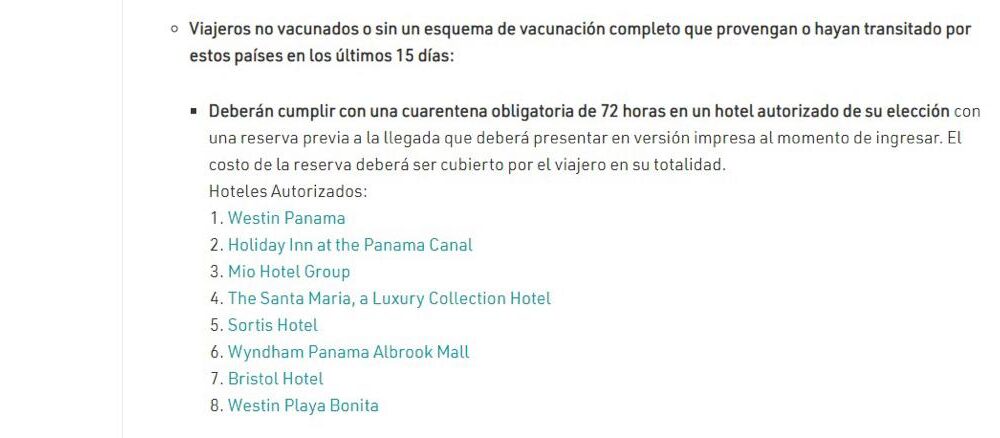 Viajeros no vacunados o sin un esquema de vacunación completo que provengan o hayan transitado por estos países en los últimos 15 días:

Deberán cumplir con una cuarentena obligatoria de 72 horas en un hotel autorizado de su elección con una reserva previa a la llegada que deberá presentar en versión impresa al momento de ingresar. El costo de la reserva deberá ser cubierto por el viajero en su totalidad.
Hoteles Autorizados:
1. Westin Panama
2. Holiday Inn at the Panama Canal
3. Mio Hotel Group
4. The Santa Maria, a Luxury Collection Hotel
5. Sortis Hotel
6. Wyndham Panama Albrook Mall
7. Bristol Hotel
8. Westin Playa Bonita